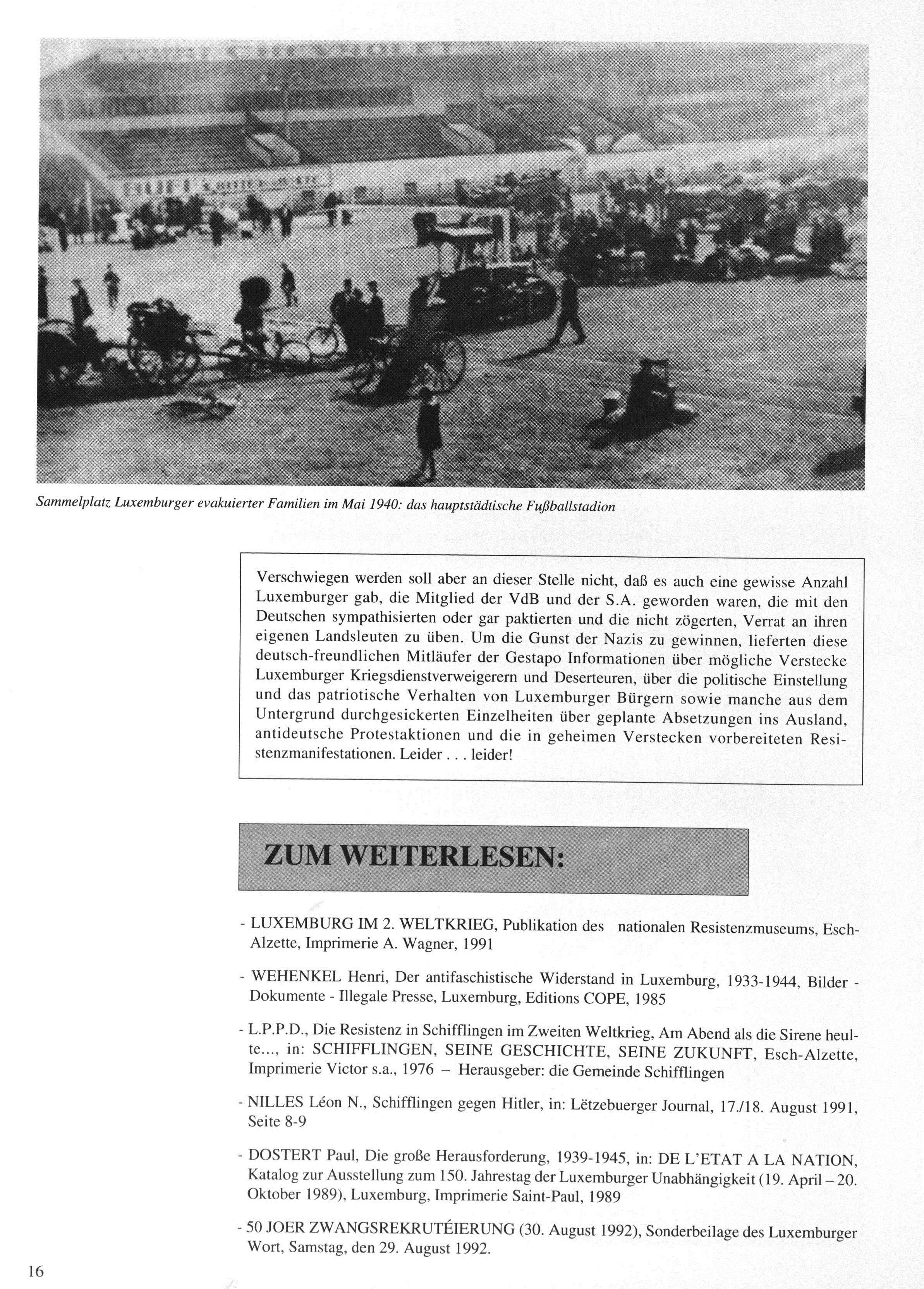 Sammelplatz Luxemburger evakuierter Familien im Mai 1940: das hauptstädtische Fußballstadion

Verschwiegen werden soll aber an dieser Stelle nicht, daß es auch eine gewisse Anzahl Luxemburger gab, die Mitglied der VdB und der S.A. geworden waren, die mit den Deutschen sympathisierten oder gar paktierten und die nicht zögerten, Verrat an ihren eigenen Landsleuten zu üben. Um die Gunst der Nazis zu gewinnen, lieferten diese deutsch-freundlichen Mitläufer der Gestapo Informationen über mögliche Verstecke Luxemburger Kriegsdienstverweigerern und Deserteuren, über die politische Einstellung und das patriotische Verhalten von Luxemburger Bürgern sowie manche aus dem Untergrund durchgesickerten Einzelheiten über geplante Absetzungen ins Ausland, antideutsche Protestaktionen und die in geheimen Verstecken vorbereiteten Resistenzmanifestationen. Leider . . . leider!

ZUM WEITERLESEN:

- LUXEMBURG IM 2. WELTKRIEG, Publikation des nationalen Resistenzmuseums, Esch-Alzette, Imprimerie A. Wagner, 1991

- WEHENKEL Henri, Der antifaschistische Widerstand in Luxemburg, 1933-1944, Bilder - Dokumente - Illegale Presse, Luxemburg, Editions COPE, 1985

- L.P.P.D., Die Resistenz in Schifflingen im Zweiten Weltkrieg, Am Abend als die Sirene heulte..., in: SCHIFFLINGEN, SEINE GESCHICHTE, SEINE ZUKUNFT, Esch-Alzette, Imprimerie Victor s.a., 1976 – Herausgeber: die Gemeinde Schifflingen

- NILLES Léon N., Schifflingen gegen Hitler, in: Lëtzebuerger Journal, 17./18. August 1991, Seite 8-9

- DOSTERT Paul, Die große Herausforderung, 1939-1945, in: DE L'ETAT A LA NATION, Katalog zur Ausstellung zum 150. Jahrestag der Luxemburger Unabhängigkeit (19. April – 20. Oktober 1989), Luxemburg, Imprimerie Saint-Paul, 1989

- 50 JOER ZWANGSREKRUTÉIERUNG (30. August 1992), Sonderbeilage des Luxemburger Wort, Samstag, den 29. August 1992.

16